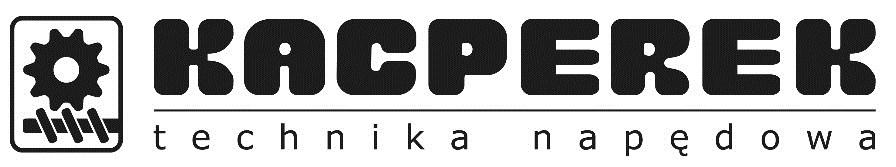 KACPEREK
technika napędowa